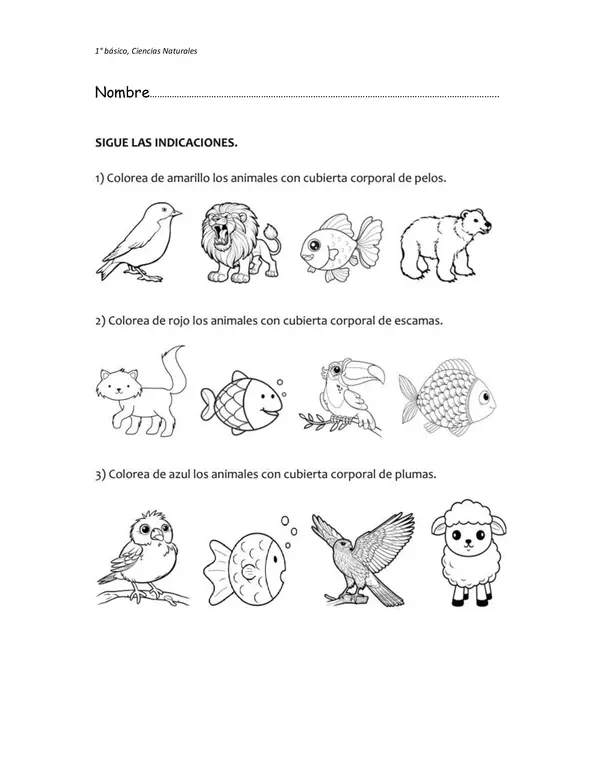 1° básico, Ciencias Naturales

Nombre____

SIGUE LAS INDICACIONES.

1) Colorea de amarillo los animales con cubierta corporal de pelos.

2) Colorea de rojo los animales con cubierta corporal de escamas.

3) Colorea de azul los animales con cubierta corporal de plumas.